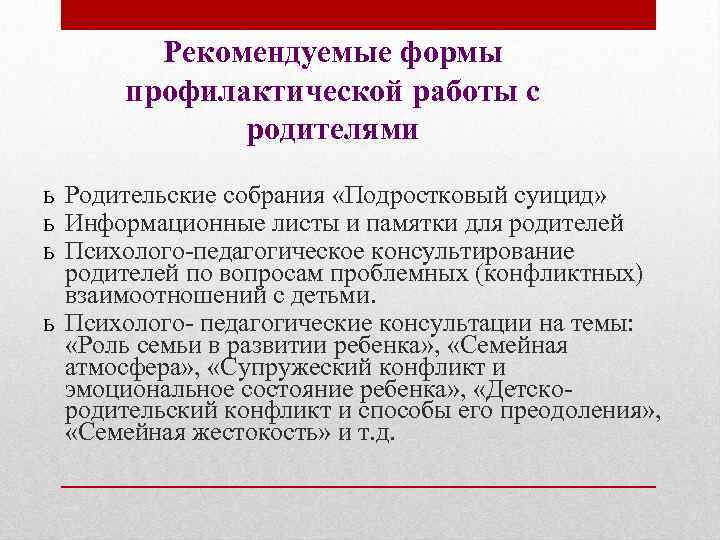 Рекомендуемые формы профилактической работы с родителями

ь Родительские собрания «Подростковый суицид»
ь Информационные листы и памятки для родителей
ь Психолого-педагогическое консультирование родителей по вопросам проблемных (конфликтных) взаимоотношений с детьми.
ь Психолого- педагогические консультации на темы: «Роль семьи в развитии ребенка», «Семейная атмосфера», «Супружеский конфликт и эмоциональное состояние ребенка», «Детско-родительский конфликт и способы его преодоления», «Семейная жестокость» и т.д.